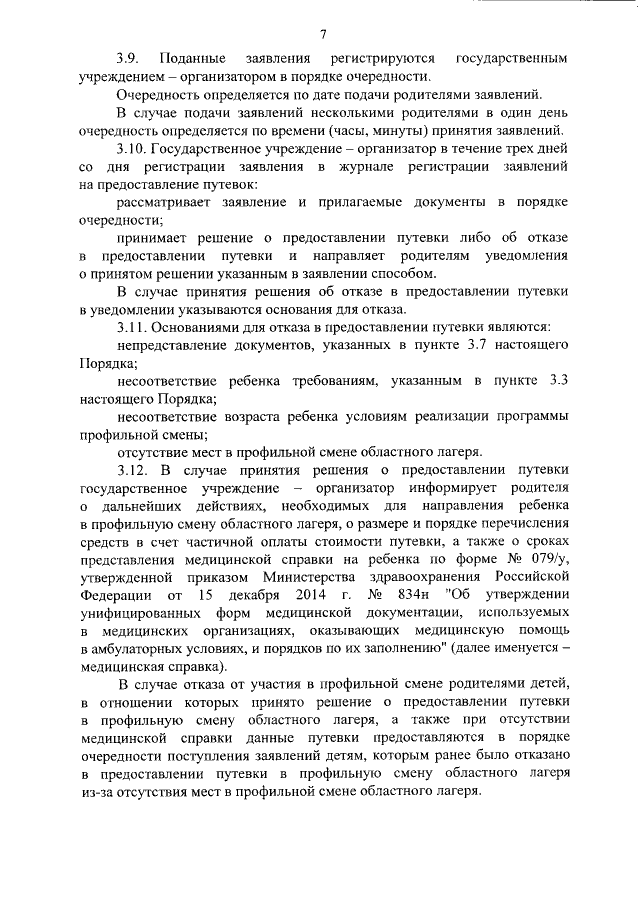 7

3.9. Поданные заявления регистрируются государственным учреждением – организатором в порядке очередности.

Очередность определяется по дате подачи родителями заявлений.

В случае подачи заявлений несколькими родителями в один день очередность определяется по времени (часы, минуты) принятия заявлений.

3.10. Государственное учреждение – организатор в течение трех дней со дня регистрации заявления в журнале регистрации заявлений на предоставление путевок:

рассматривает заявление и прилагаемые документы в порядке очередности;

принимает решение о предоставлении путевки либо об отказе в предоставлении путевки и направляет родителям уведомления о принятом решении указанным в заявлении способом.

В случае принятия решения об отказе в предоставлении путевки в уведомлении указываются основания для отказа.

3.11. Основаниями для отказа в предоставлении путевки являются:

непредставление документов, указанных в пункте 3.7 настоящего Порядка;

несоответствие ребенка требованиям, указанным в пункте 3.3 настоящего Порядка;

несоответствие возраста ребенка условиям реализации программы профильной смены;

отсутствие мест в профильной смене областного лагеря.

3.12. В случае принятия решения о предоставлении путевки государственное учреждение – организатор информирует родителя о дальнейших действиях, необходимых для направления ребенка в профильную смену областного лагеря, о размере и порядке перечисления средств в счет частичной оплаты стоимости путевки, а также о сроках представления медицинской справки на ребенка по форме № 079/у, утвержденной приказом Министерства здравоохранения Российской Федерации от 15 декабря 2014 г. № 834н "Об утверждении унифицированных форм медицинской документации, используемых в медицинских организациях, оказывающих медицинскую помощь в амбулаторных условиях, и порядков по их заполнению" (далее именуется – медицинская справка).

В случае отказа от участия в профильной смене родителями детей, в отношении которых принято решение о предоставлении путевки в профильную смену областного лагеря, а также при отсутствии медицинской справки данные путевки предоставляются в порядке очередности поступления заявлений детям, которым ранее было отказано в предоставлении путевки в профильную смену областного лагеря из-за отсутствия мест в профильной смене областного лагеря.